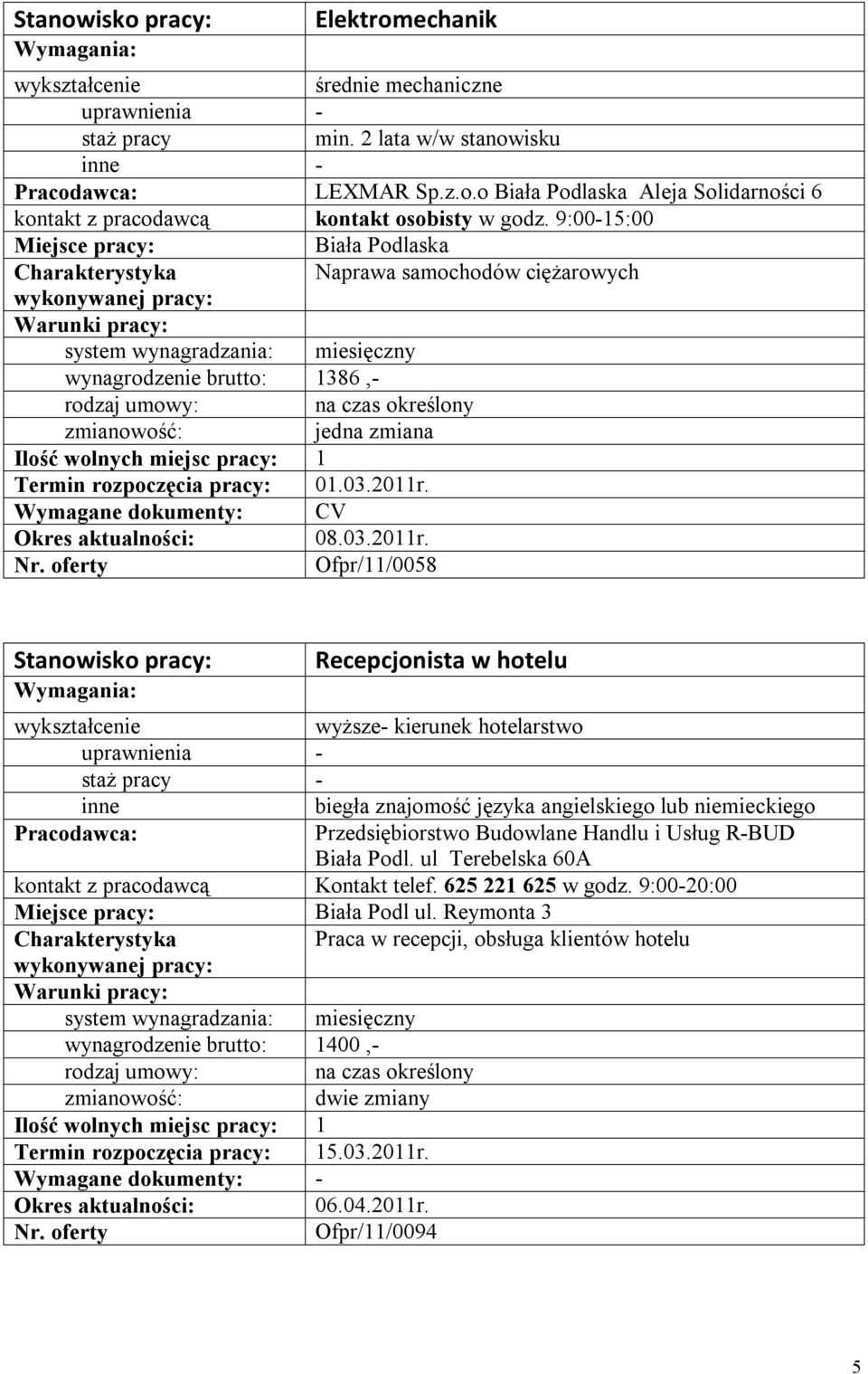 | Stanowisko pracy: | Elektromechanik |
|---|---|
| Wymagania: | |
| wykształcenie | średnie mechaniczne |
| uprawnienia | - |
| staż pracy | min. 2 lata w/w stanowisku |
| inne | - |
| Pracodawca: | LEXMAR Sp.z.o.o Biała Podlaska Aleja Solidarności 6 |
| kontakt z pracodawcą | kontakt osobisty w godz. 9:00-15:00 |
| Miejsce pracy: | Biała Podlaska |
| Charakterystyka wykonywanej pracy: | Naprawa samochodów ciężarowych |
| Warunki pracy: | |
| system wynagradzania: | miesięczny |
| wynagrodzenie brutto: | 1386 ,- |
| rodzaj umowy: | na czas określony |
| zmianowość: | jedna zmiana |
| Ilość wolnych miejsc pracy: | 1 |
| Termin rozpoczęcia pracy: | 01.03.2011r. |
| Wymagane dokumenty: | CV |
| Okres aktualności: | 08.03.2011r. |
| Nr. oferty | Ofpr/11/0058 |

| Stanowisko pracy: | Recepcjonista w hotelu |
|---|---|
| Wymagania: | |
| wykształcenie | wyższe- kierunek hotelarstwo |
| uprawnienia | - |
| staż pracy | - |
| inne | biegła znajomość języka angielskiego lub niemieckiego |
| Pracodawca: | Przedsiębiorstwo Budowlane Handlu i Usług R-BUD Biała Podl. ul Terebelska 60A |
| kontakt z pracodawcą | Kontakt telef. 625 221 625 w godz. 9:00-20:00 |
| Miejsce pracy: | Biała Podl ul. Reymonta 3 |
| Charakterystyka wykonywanej pracy: | Praca w recepcji, obsługa klientów hotelu |
| Warunki pracy: | |
| system wynagradzania: | miesięczny |
| wynagrodzenie brutto: | 1400 ,- |
| rodzaj umowy: | na czas określony |
| zmianowość: | dwie zmiany |
| Ilość wolnych miejsc pracy: | 1 |
| Termin rozpoczęcia pracy: | 15.03.2011r. |
| Wymagane dokumenty: | - |
| Okres aktualności: | 06.04.2011r. |
| Nr. oferty | Ofpr/11/0094 |

5